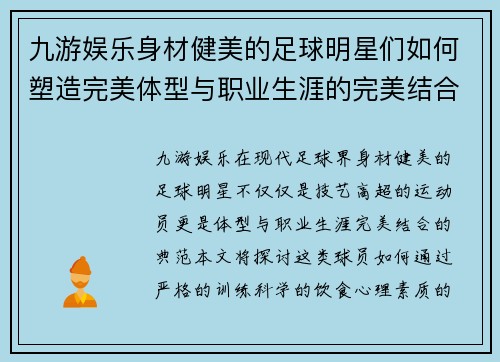 九游娱乐身材健美的足球明星们如何塑造完美体型与职业生涯的完美结合

九游娱乐在现代足球界身材健美的足球明星不仅仅是技艺高超的运动员更是体型与职业生涯完美结合的典范本文将探讨这类球员如何通过严格的训练科学的饮食心理素质的